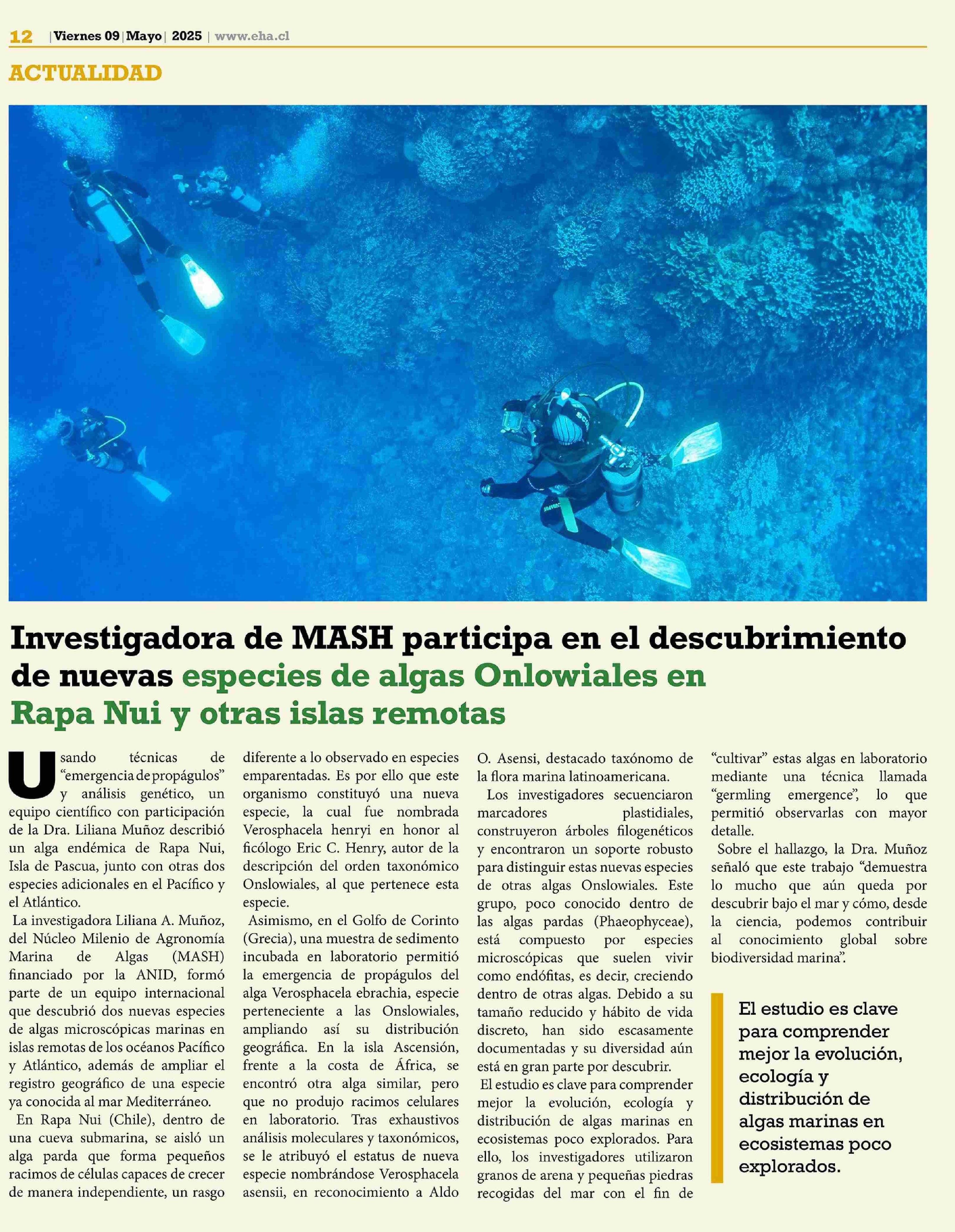 12 | Viernes 09 | Mayo | 2025 | www.eha.cl

ACTUALIDAD

Investigadora de MASH participa en el descubrimiento de nuevas especies de algas Onlowiales en Rapa Nui y otras islas remotas

Usando técnicas de "emergencia de propágulos" y análisis genético, un equipo científico con participación de la Dra. Liliana Muñoz describió un alga endémica de Rapa Nui, Isla de Pascua, junto con otras dos especies adicionales en el Pacífico y el Atlántico.

La investigadora Liliana A. Muñoz, del Núcleo Milenio de Agronomía Marina de Algas (MASH) financiado por la ANID, formó parte de un equipo internacional que descubrió dos nuevas especies de algas microscópicas marinas en islas remotas de los océanos Pacífico y Atlántico, además de ampliar el registro geográfico de una especie ya conocida al mar Mediterráneo.

En Rapa Nui (Chile), dentro de una cueva submarina, se aisló un alga parda que forma pequeños racimos de células capaces de crecer de manera independiente, un rasgo diferente a lo observado en especies emparentadas. Es por ello que este organismo constituyó una nueva especie, la cual fue nombrada Verosphacela henryi en honor al ficólogo Eric C. Henry, autor de la descripción del orden taxonómico Onslowiales, al que pertenece esta especie.

Asimismo, en el Golfo de Corinto (Grecia), una muestra de sedimento incubada en laboratorio permitió la emergencia de propágulos del alga Verosphacela ebrachia, especie perteneciente a las Onslowiales, ampliando así su distribución geográfica. En la isla Ascensión, frente a la costa de África, se encontró otra alga similar, pero que no produjo racimos celulares en laboratorio. Tras exhaustivos análisis moleculares y taxonómicos, se le atribuyó el estatus de nueva especie nombrándose Verosphacela asensii, en reconocimiento a Aldo O. Asensi, destacado taxónomo de la flora marina latinoamericana.

Los investigadores secuenciaron marcadores plastidiales, construyeron árboles filogenéticos y encontraron un soporte robusto para distinguir estas nuevas especies de otras algas Onslowiales. Este grupo, poco conocido dentro de las algas pardas (Phaeophyceae), está compuesto por especies microscópicas que suelen vivir como endófitas, es decir, creciendo dentro de otras algas. Debido a su tamaño reducido y hábito de vida discreto, han sido escasamente documentadas y su diversidad aún está en gran parte por descubrir.

El estudio es clave para comprender mejor la evolución, ecología y distribución de algas marinas en ecosistemas poco explorados. Para ello, los investigadores utilizaron granos de arena y pequeñas piedras recogidas del mar con el fin de "cultivar" estas algas en laboratorio mediante una técnica llamada "germling emergence", lo que permitió observarlas con mayor detalle.

Sobre el hallazgo, la Dra. Muñoz señaló que este trabajo "demuestra lo mucho que aún queda por descubrir bajo el mar y cómo, desde la ciencia, podemos contribuir al conocimiento global sobre biodiversidad marina".

El estudio es clave para comprender mejor la evolución, ecología y distribución de algas marinas en ecosistemas poco explorados.